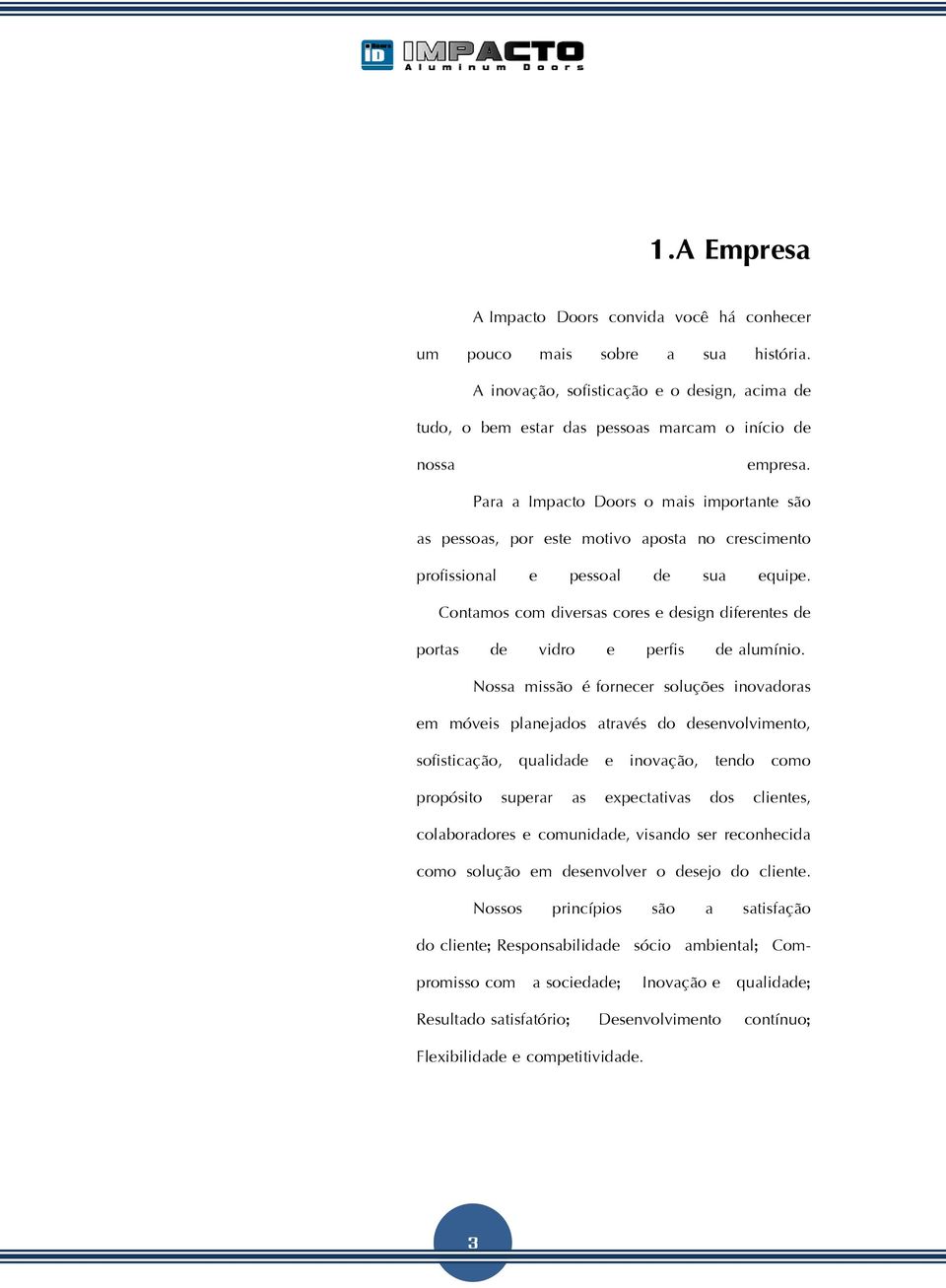 iD Doors IMPACTO
Aluminum Doors

1.A Empresa

A Impacto Doors convida você há conhecer um pouco mais sobre a sua história.

A inovação, sofisticação e o design, acima de tudo, o bem estar das pessoas marcam o início de nossa empresa.

Para a Impacto Doors o mais importante são as pessoas, por este motivo aposta no crescimento profissional e pessoal de sua equipe.

Contamos com diversas cores e design diferentes de portas de vidro e perfis de alumínio.

Nossa missão é fornecer soluções inovadoras em móveis planejados através do desenvolvimento, sofisticação, qualidade e inovação, tendo como propósito superar as expectativas dos clientes, colaboradores e comunidade, visando ser reconhecida como solução em desenvolver o desejo do cliente.

Nossos princípios são a satisfação do cliente; Responsabilidade sócio ambiental; Compromisso com a sociedade; Inovação e qualidade; Resultado satisfatório; Desenvolvimento contínuo; Flexibilidade e competitividade.

3